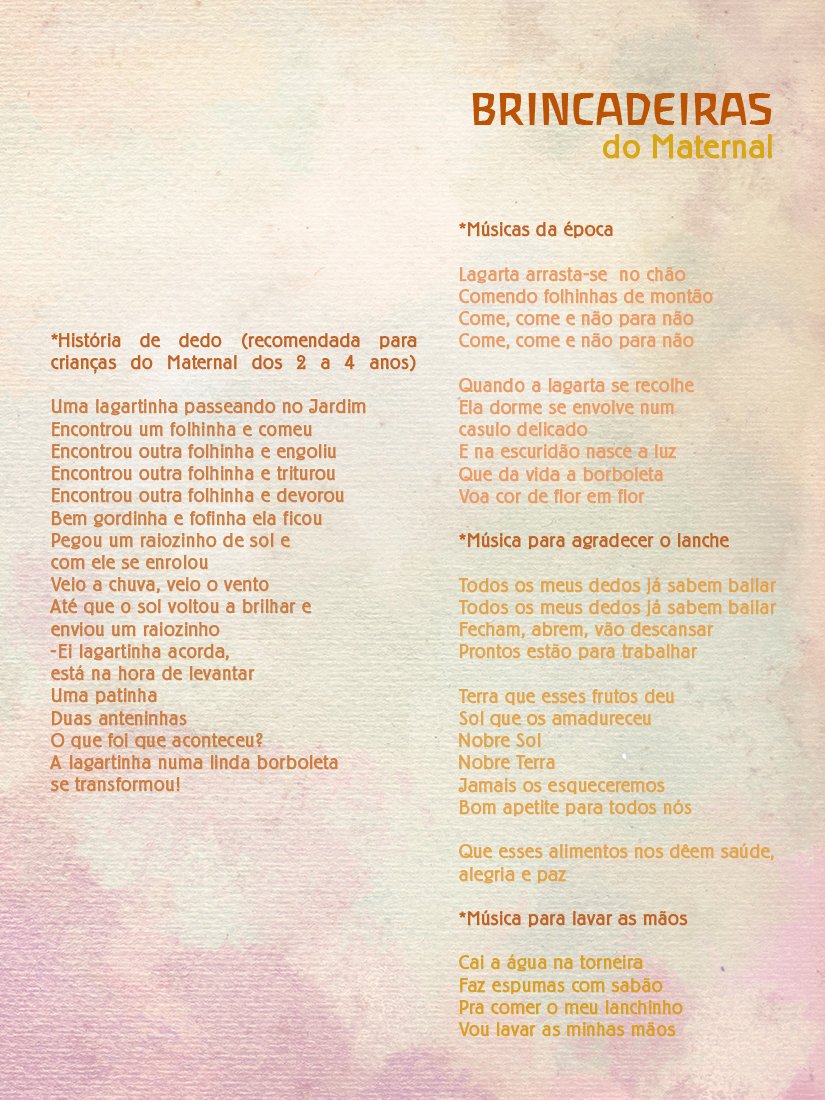 BRINCADEIRAS
do Maternal

*História de dedo (recomendada para crianças do Maternal dos 2 a 4 anos)

Uma lagartinha passeando no Jardim
Encontrou um folhinha e comeu
Encontrou outra folhinha e engoliu
Encontrou outra folhinha e triturou
Encontrou outra folhinha e devorou
Bem gordinha e fofinha ela ficou
Pegou um raiozinho de sol e
com ele se enrolou
Veio a chuva, veio o vento
Até que o sol voltou a brilhar e
enviou um raiozinho
-Ei lagartinha acorda,
está na hora de levantar
Uma patinha
Duas anteninhas
O que foi que aconteceu?
A lagartinha numa linda borboleta
se transformou!

*Músicas da época

Lagarta arrasta-se  no chão
Comendo folhinhas de montão
Come, come e não para não
Come, come e não para não

Quando a lagarta se recolhe
Ela dorme se envolve num
casulo delicado
E na escuridão nasce a luz
Que da vida a borboleta
Voa cor de flor em flor

*Música para agradecer o lanche

Todos os meus dedos já sabem bailar
Todos os meus dedos já sabem bailar
Fecham, abrem, vão descansar
Prontos estão para trabalhar

Terra que esses frutos deu
Sol que os amadureceu
Nobre Sol
Nobre Terra
Jamais os esqueceremos
Bom apetite para todos nós

Que esses alimentos nos dêem saúde, alegria e paz

*Música para lavar as mãos

Cai a água na torneira
Faz espumas com sabão
Pra comer o meu lanchinho
Vou lavar as minhas mãos